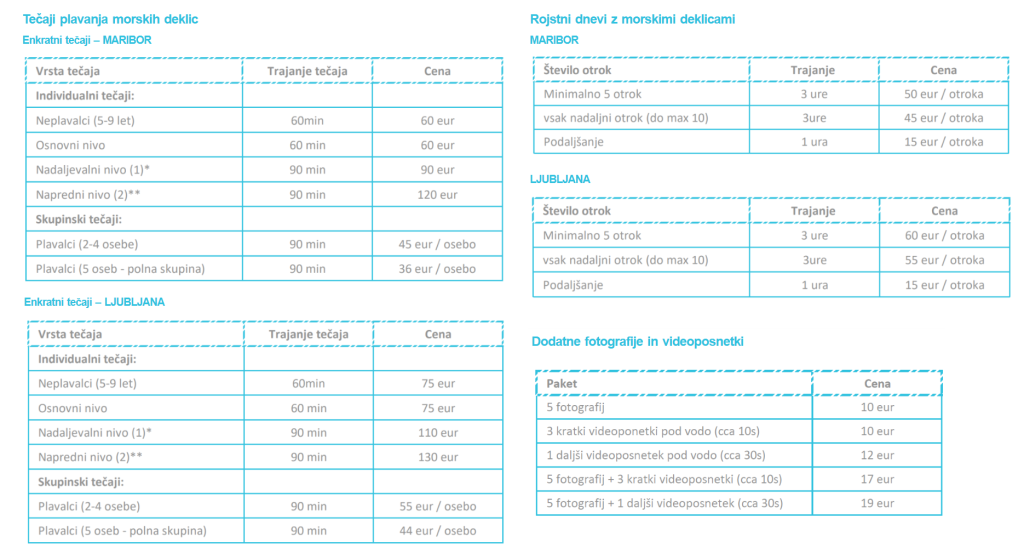 Tečaji plavanja morskih deklic

Enkratni tečaji – MARIBOR

| Vrsta tečaja | Trajanje tečaja | Cena |
|---|---|---|
| Individualni tečaji: | | |
| Neplavalci (5-9 let) | 60min | 60 eur |
| Osnovni nivo | 60 min | 60 eur |
| Nadaljevalni nivo (1)* | 90 min | 90 eur |
| Napredni nivo (2)** | 90 min | 120 eur |
| Skupinski tečaji: | | |
| Plavalci (2-4 osebe) | 90 min | 45 eur / osebo |
| Plavalci (5 oseb - polna skupina) | 90 min | 36 eur / osebo |

Enkratni tečaji – LJUBLJANA

| Vrsta tečaja | Trajanje tečaja | Cena |
|---|---|---|
| Individualni tečaji: | | |
| Neplavalci (5-9 let) | 60min | 75 eur |
| Osnovni nivo | 60 min | 75 eur |
| Nadaljevalni nivo (1)* | 90 min | 110 eur |
| Napredni nivo (2)** | 90 min | 130 eur |
| Skupinski tečaji: | | |
| Plavalci (2-4 osebe) | 90 min | 55 eur / osebo |
| Plavalci (5 oseb - polna skupina) | 90 min | 44 eur / osebo |

Rojstni dnevi z morskimi deklicami

MARIBOR

| Število otrok | Trajanje | Cena |
|---|---|---|
| Minimalno 5 otrok | 3 ure | 50 eur / otroka |
| vsak nadaljni otrok (do max 10) | 3ure | 45 eur / otroka |
| Podaljšanje | 1 ura | 15 eur / otroka |

LJUBLJANA

| Število otrok | Trajanje | Cena |
|---|---|---|
| Minimalno 5 otrok | 3 ure | 60 eur / otroka |
| vsak nadaljni otrok (do max 10) | 3ure | 55 eur / otroka |
| Podaljšanje | 1 ura | 15 eur / otroka |

Dodatne fotografije in videoposnetki

| Paket | Cena |
|---|---|
| 5 fotografij | 10 eur |
| 3 kratki videoponetki pod vodo (cca 10s) | 10 eur |
| 1 daljši videoposnetek pod vodo (cca 30s) | 12 eur |
| 5 fotografij + 3 kratki videoposnetki (cca 10s) | 17 eur |
| 5 fotografij + 1 daljši videoposnetek (cca 30s) | 19 eur |